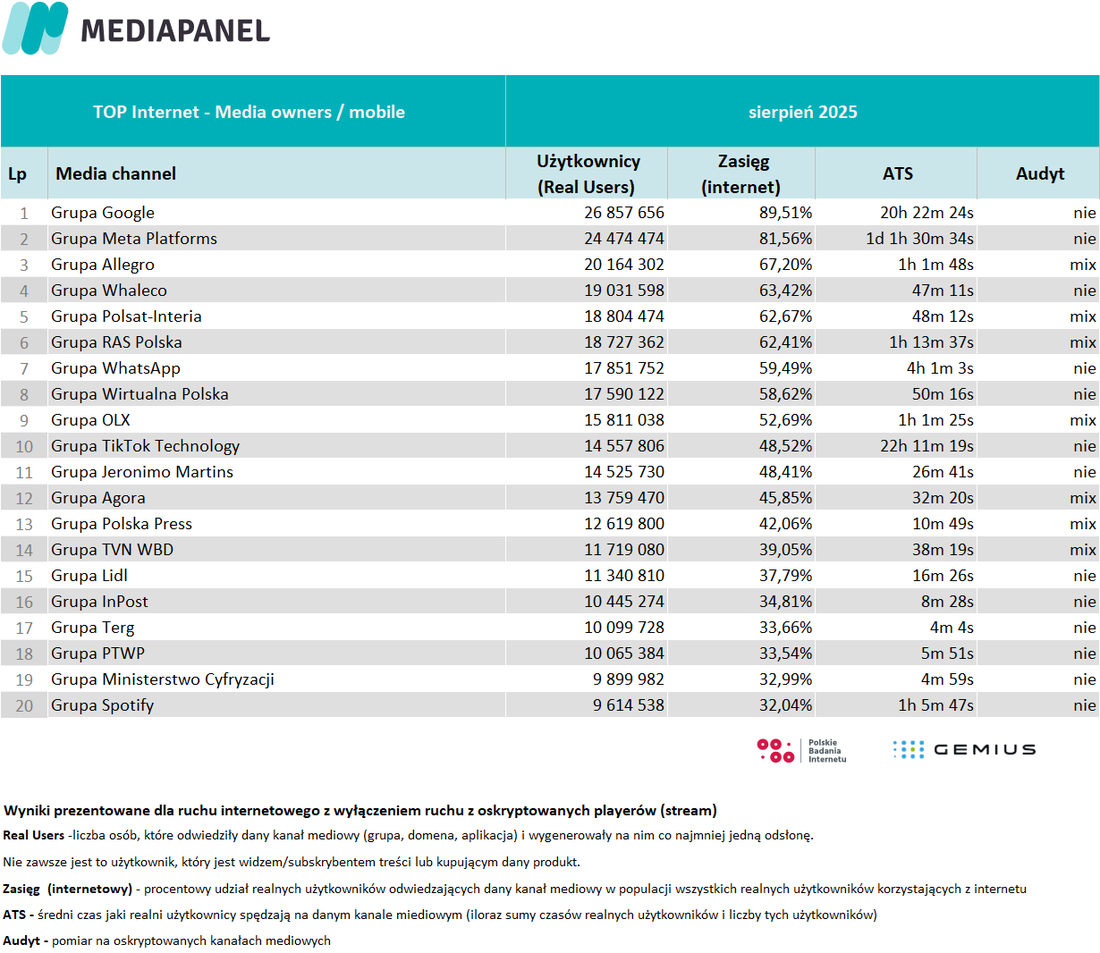 MEDIAPANEL

| TOP Internet - Media owners / mobile | | sierpień 2025 | | | |
|---|---|---|---|---|---|
| Lp | Media channel | Użytkownicy (Real Users) | Zasięg (internet) | ATS | Audyt |
| 1 | Grupa Google | 26 857 656 | 89,51% | 20h 22m 24s | nie |
| 2 | Grupa Meta Platforms | 24 474 474 | 81,56% | 1d 1h 30m 34s | nie |
| 3 | Grupa Allegro | 20 164 302 | 67,20% | 1h 1m 48s | mix |
| 4 | Grupa Whaleco | 19 031 598 | 63,42% | 47m 11s | nie |
| 5 | Grupa Polsat-Interia | 18 804 474 | 62,67% | 48m 12s | mix |
| 6 | Grupa RAS Polska | 18 727 362 | 62,41% | 1h 13m 37s | mix |
| 7 | Grupa WhatsApp | 17 851 752 | 59,49% | 4h 1m 3s | nie |
| 8 | Grupa Wirtualna Polska | 17 590 122 | 58,62% | 50m 16s | nie |
| 9 | Grupa OLX | 15 811 038 | 52,69% | 1h 1m 25s | mix |
| 10 | Grupa TikTok Technology | 14 557 806 | 48,52% | 22h 11m 19s | nie |
| 11 | Grupa Jeronimo Martins | 14 525 730 | 48,41% | 26m 41s | nie |
| 12 | Grupa Agora | 13 759 470 | 45,85% | 32m 20s | mix |
| 13 | Grupa Polska Press | 12 619 800 | 42,06% | 10m 49s | mix |
| 14 | Grupa TVN WBD | 11 719 080 | 39,05% | 38m 19s | mix |
| 15 | Grupa Lidl | 11 340 810 | 37,79% | 16m 26s | nie |
| 16 | Grupa InPost | 10 445 274 | 34,81% | 8m 28s | nie |
| 17 | Grupa Terg | 10 099 728 | 33,66% | 4m 4s | nie |
| 18 | Grupa PTWP | 10 065 384 | 33,54% | 5m 51s | nie |
| 19 | Grupa Ministerstwo Cyfryzacji | 9 899 982 | 32,99% | 4m 59s | nie |
| 20 | Grupa Spotify | 9 614 538 | 32,04% | 1h 5m 47s | nie |

Polskie Badania Internetu
GEMIUS

Wyniki prezentowane dla ruchu internetowego z wyłączeniem ruchu z oskryptowanych playerów (stream)
Real Users -liczba osób, które odwiedziły dany kanał mediowy (grupa, domena, aplikacja) i wygenerowały na nim co najmniej jedną odsłonę.
Nie zawsze jest to użytkownik, który jest widzem/subskrybentem treści lub kupującym dany produkt.
Zasięg (internetowy) - procentowy udział realnych użytkowników odwiedzających dany kanał mediowy w populacji wszystkich realnych użytkowników korzystających z internetu
ATS - średni czas jaki realni użytkownicy spędzają na danym kanale miediowym (iloraz sumy czasów realnych użytkowników i liczby tych użytkowników)
Audyt - pomiar na oskryptowanych kanałach mediowych